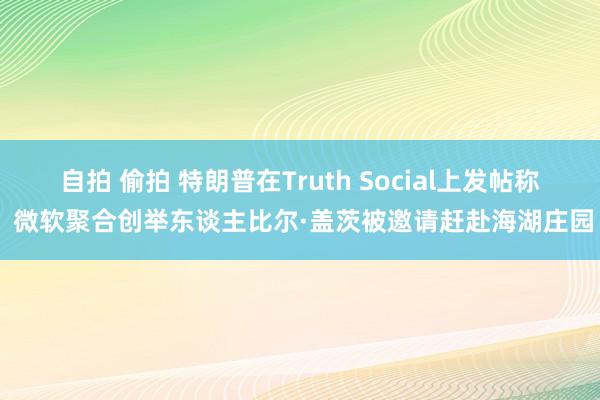 自拍 偷拍 特朗普在Truth Social上发帖称微软聚合创举东谈主比尔·盖茨被邀请赶赴海湖庄园